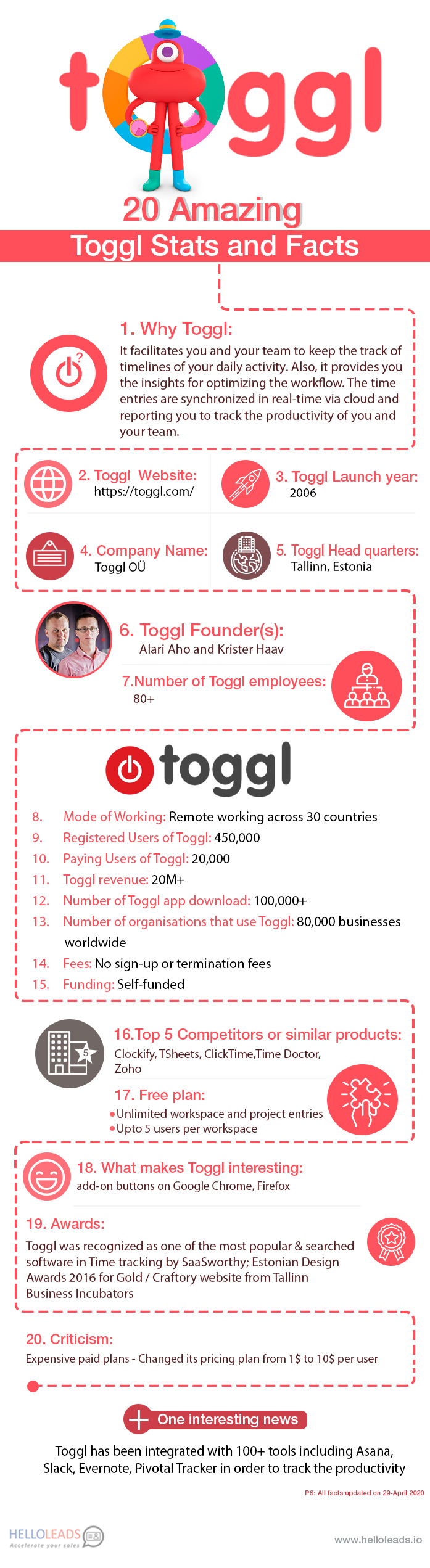 toggl

20 Amazing

Toggl Stats and Facts

1. Why Toggl:
It facilitates you and your team to keep the track of timelines of your daily activity. Also, it provides you the insights for optimizing the workflow. The time entries are synchronized in real-time via cloud and reporting you to track the productivity of you and your team.

2. Toggl Website:
https://toggl.com/

3. Toggl Launch year:
2006

4. Company Name:
Toggl OÜ

5. Toggl Head quarters:
Tallinn, Estonia

6. Toggl Founder(s):
Alari Aho and Krister Haav

7.Number of Toggl employees:
80+

toggl

8. Mode of Working: Remote working across 30 countries
9. Registered Users of Toggl: 450,000
10. Paying Users of Toggl: 20,000
11. Toggl revenue: 20M+
12. Number of Toggl app download: 100,000+
13. Number of organisations that use Toggl: 80,000 businesses worldwide
14. Fees: No sign-up or termination fees
15. Funding: Self-funded

16.Top 5 Competitors or similar products:
Clockify, TSheets, ClickTime,Time Doctor, Zoho

17. Free plan:
• Unlimited workspace and project entries
• Upto 5 users per workspace

18. What makes Toggl interesting:
add-on buttons on Google Chrome, Firefox

19. Awards:
Toggl was recognized as one of the most popular & searched software in Time tracking by SaaSworthy; Estonian Design Awards 2016 for Gold / Craftory website from Tallinn Business Incubators

20. Criticism:
Expensive paid plans - Changed its pricing plan from 1$ to 10$ per user

One interesting news

Toggl has been integrated with 100+ tools including Asana, Slack, Evernote, Pivotal Tracker in order to track the productivity

PS: All facts updated on 29-April 2020

HELLOLEADS
Accelerate your sales

www.helloleads.io